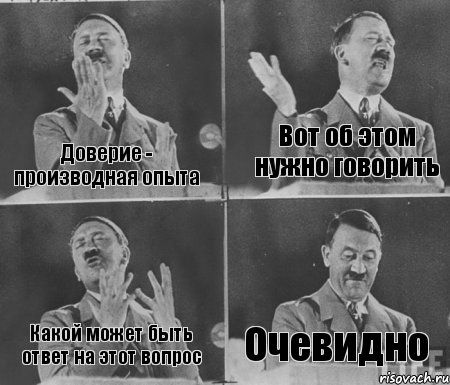 Доверие - производная опыта

Вот об этом нужно говорить

Какой может быть ответ на этот вопрос

Очевидно

risovach.ru